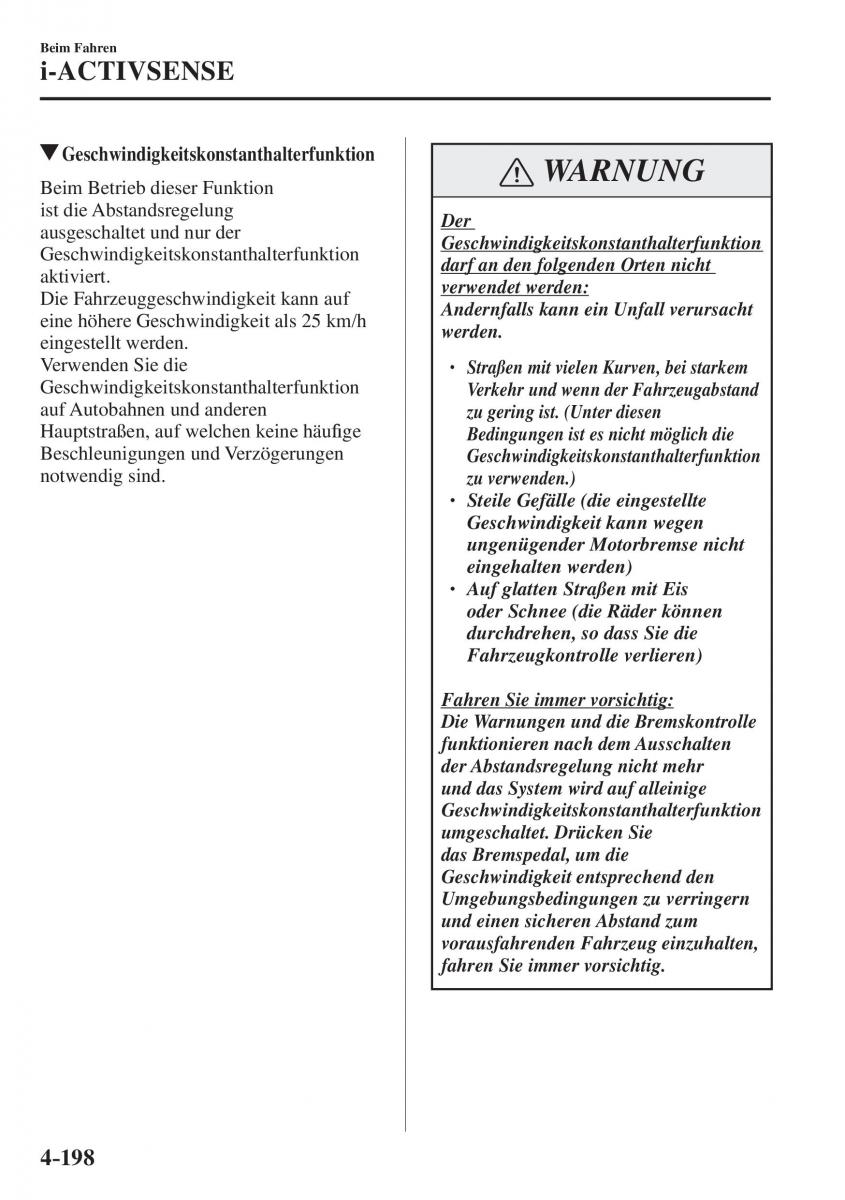 Beim Fahren
i-ACTIVSENSE

▼Geschwindigkeitskonstanthalterfunktion

Beim Betrieb dieser Funktion ist die Abstandsregelung ausgeschaltet und nur der Geschwindigkeitskonstanthalterfunktion aktiviert.
Die Fahrzeuggeschwindigkeit kann auf eine höhere Geschwindigkeit als 25 km/h eingestellt werden.
Verwenden Sie die Geschwindigkeitskonstanthalterfunktion auf Autobahnen und anderen Hauptstraßen, auf welchen keine häufige Beschleunigungen und Verzögerungen notwendig sind.

WARNUNG

Der Geschwindigkeitskonstanthalterfunktion darf an den folgenden Orten nicht verwendet werden:
Andernfalls kann ein Unfall verursacht werden.

• Straßen mit vielen Kurven, bei starkem Verkehr und wenn der Fahrzeugabstand zu gering ist. (Unter diesen Bedingungen ist es nicht möglich die Geschwindigkeitskonstanthalterfunktion zu verwenden.)
• Steile Gefälle (die eingestellte Geschwindigkeit kann wegen ungenügender Motorbremse nicht eingehalten werden)
• Auf glatten Straßen mit Eis oder Schnee (die Räder können durchdrehen, so dass Sie die Fahrzeugkontrolle verlieren)

Fahren Sie immer vorsichtig:
Die Warnungen und die Bremskontrolle funktionieren nach dem Ausschalten der Abstandsregelung nicht mehr und das System wird auf alleinige Geschwindigkeitskonstanthalterfunktion umgeschaltet. Drücken Sie das Bremspedal, um die Geschwindigkeit entsprechend den Umgebungsbedingungen zu verringern und einen sicheren Abstand zum vorausfahrenden Fahrzeug einzuhalten, fahren Sie immer vorsichtig.

4-198